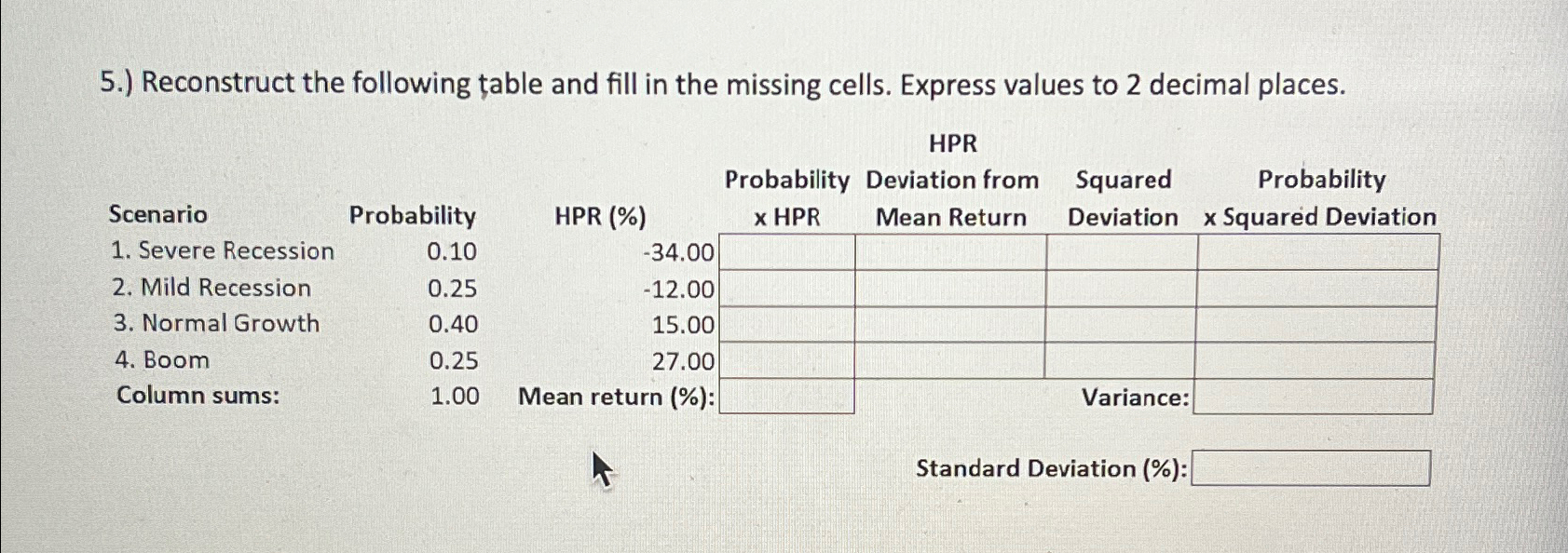 5.) Reconstruct the following table and fill in the missing cells. Express values to 2 decimal places.

| Scenario | Probability | HPR (%) | Probability x HPR | HPR Deviation from Mean Return | Squared Deviation | Probability x Squared Deviation |
|---|---|---|---|---|---|---|
| 1. Severe Recession | 0.10 | -34.00 | | | | |
| 2. Mild Recession | 0.25 | -12.00 | | | | |
| 3. Normal Growth | 0.40 | 15.00 | | | | |
| 4. Boom | 0.25 | 27.00 | | | | |
| Column sums: | 1.00 | Mean return (%): | | | Variance: | |

Standard Deviation (%):